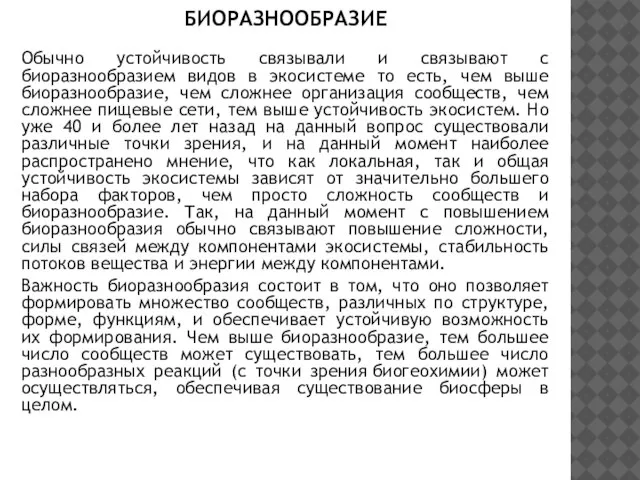 БИОРАЗНООБРАЗИЕ

Обычно устойчивость связывали и связывают с биоразнообразием видов в экосистеме то есть, чем выше биоразнообразие, чем сложнее организация сообществ, чем сложнее пищевые сети, тем выше устойчивость экосистем. Но уже 40 и более лет назад на данный вопрос существовали различные точки зрения, и на данный момент наиболее распространено мнение, что как локальная, так и общая устойчивость экосистемы зависят от значительно большего набора факторов, чем просто сложность сообществ и биоразнообразие. Так, на данный момент с повышением биоразнообразия обычно связывают повышение сложности, силы связей между компонентами экосистемы, стабильность потоков вещества и энергии между компонентами.

Важность биоразнообразия состоит в том, что оно позволяет формировать множество сообществ, различных по структуре, форме, функциям, и обеспечивает устойчивую возможность их формирования. Чем выше биоразнообразие, тем большее число сообществ может существовать, тем большее число разнообразных реакций (с точки зрения биогеохимии) может осуществляться, обеспечивая существование биосферы в целом.